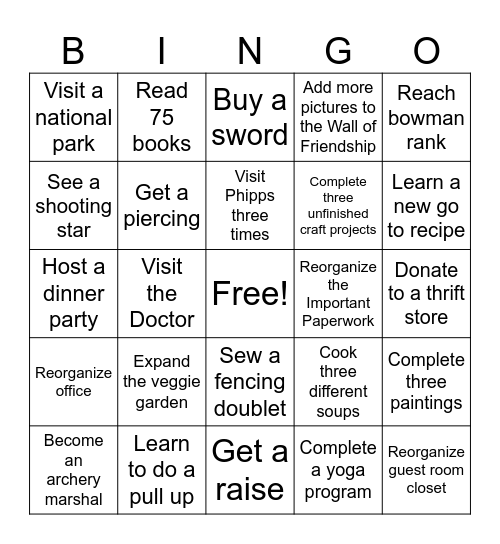 | B | I | N | G | O |
|---|---|---|---|---|
| Visit a national park | Read 75 books | Buy a sword | Add more pictures to the Wall of Friendship | Reach bowman rank |
| See a shooting star | Get a piercing | Visit Phipps three times | Complete three unfinished craft projects | Learn a new go to recipe |
| Host a dinner party | Visit the Doctor | Free! | Reorganize the Important Paperwork | Donate to a thrift store |
| Reorganize office | Expand the veggie garden | Sew a fencing doublet | Cook three different soups | Complete three paintings |
| Become an archery marshal | Learn to do a pull up | Get a raise | Complete a yoga program | Reorganize guest room closet |